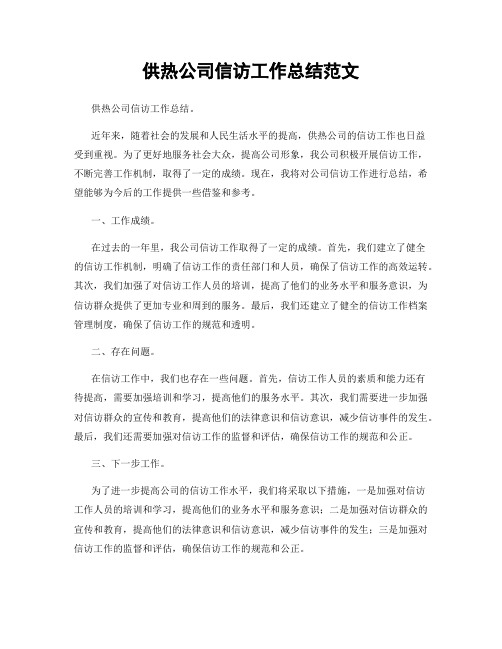 供热公司信访工作总结范文

供热公司信访工作总结。

近年来，随着社会的发展和人民生活水平的提高，供热公司的信访工作也日益受到重视。为了更好地服务社会大众，提高公司形象，我公司积极开展信访工作，不断完善工作机制，取得了一定的成绩。现在，我将对公司信访工作进行总结，希望能够为今后的工作提供一些借鉴和参考。

一、工作成绩。

在过去的一年里，我公司信访工作取得了一定的成绩。首先，我们建立了健全的信访工作机制，明确了信访工作的责任部门和人员，确保了信访工作的高效运转。其次，我们加强了对信访工作人员的培训，提高了他们的业务水平和服务意识，为信访群众提供了更加专业和周到的服务。最后，我们还建立了健全的信访工作档案管理制度，确保了信访工作的规范和透明。

二、存在问题。

在信访工作中，我们也存在一些问题。首先，信访工作人员的素质和能力还有待提高，需要加强培训和学习，提高他们的服务水平。其次，我们需要进一步加强对信访群众的宣传和教育，提高他们的法律意识和信访意识，减少信访事件的发生。最后，我们还需要加强对信访工作的监督和评估，确保信访工作的规范和公正。

三、下一步工作。

为了进一步提高公司的信访工作水平，我们将采取以下措施，一是加强对信访工作人员的培训和学习，提高他们的业务水平和服务意识；二是加强对信访群众的宣传和教育，提高他们的法律意识和信访意识，减少信访事件的发生；三是加强对信访工作的监督和评估，确保信访工作的规范和公正。